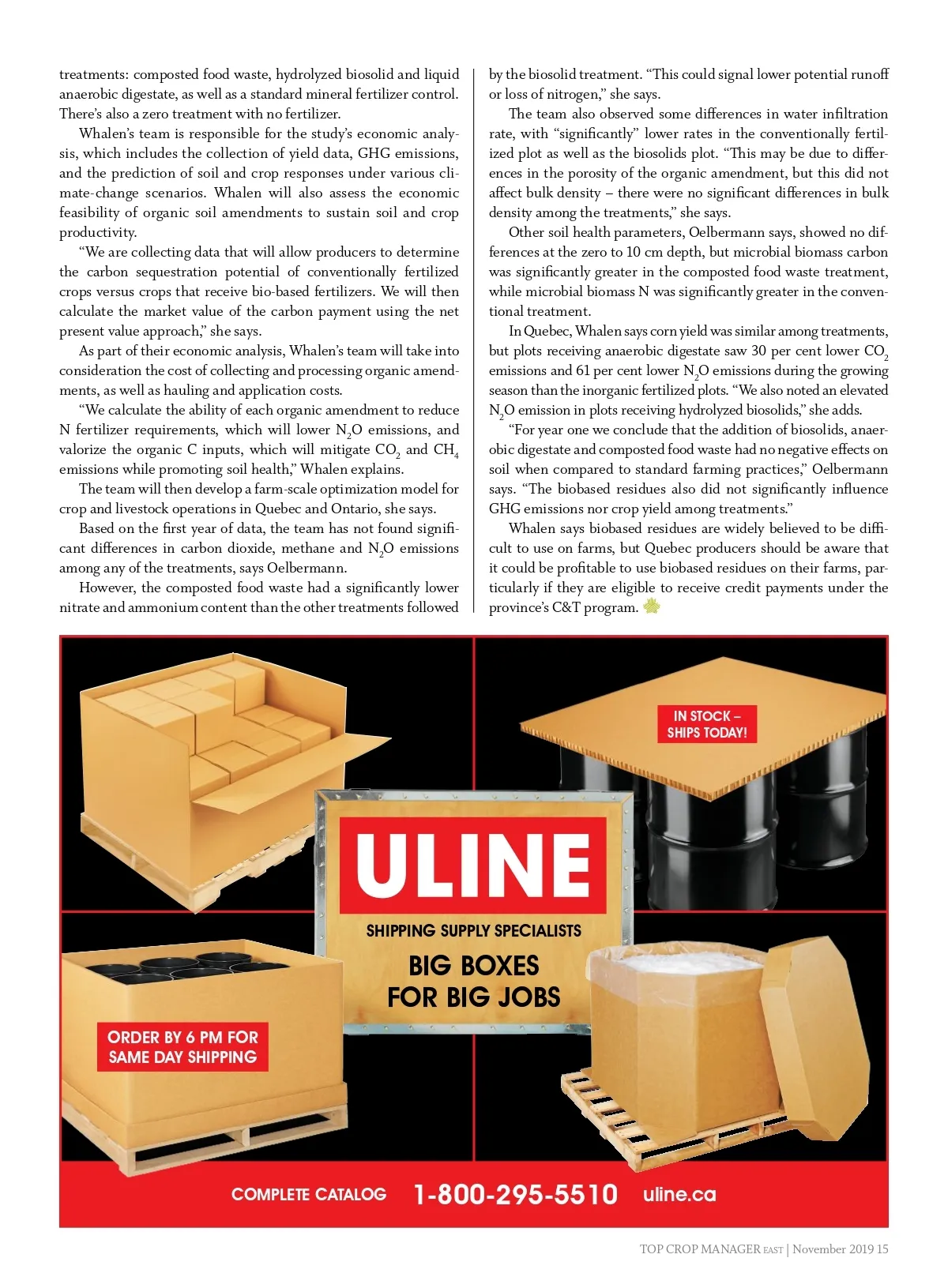 treatments: composted food waste, hydrolyzed biosolid and liquid anaerobic digestate, as well as a standard mineral fertilizer control. There's also a zero treatment with no fertilizer.

Whalen's team is responsible for the study's economic analysis, which includes the collection of yield data, GHG emissions, and the prediction of soil and crop responses under various climate-change scenarios. Whalen will also assess the economic feasibility of organic soil amendments to sustain soil and crop productivity.

"We are collecting data that will allow producers to determine the carbon sequestration potential of conventionally fertilized crops versus crops that receive bio-based fertilizers. We will then calculate the market value of the carbon payment using the net present value approach," she says.

As part of their economic analysis, Whalen's team will take into consideration the cost of collecting and processing organic amendments, as well as hauling and application costs.

"We calculate the ability of each organic amendment to reduce N fertilizer requirements, which will lower $N_2O$ emissions, and valorize the organic C inputs, which will mitigate $CO_2$ and $CH_4$ emissions while promoting soil health," Whalen explains.

The team will then develop a farm-scale optimization model for crop and livestock operations in Quebec and Ontario, she says.

Based on the first year of data, the team has not found significant differences in carbon dioxide, methane and $N_2O$ emissions among any of the treatments, says Oelbermann.

However, the composted food waste had a significantly lower nitrate and ammonium content than the other treatments followed by the biosolid treatment. "This could signal lower potential runoff or loss of nitrogen," she says.

The team also observed some differences in water infiltration rate, with "significantly" lower rates in the conventionally fertilized plot as well as the biosolids plot. "This may be due to differences in the porosity of the organic amendment, but this did not affect bulk density – there were no significant differences in bulk density among the treatments," she says.

Other soil health parameters, Oelbermann says, showed no differences at the zero to 10 cm depth, but microbial biomass carbon was significantly greater in the composted food waste treatment, while microbial biomass N was significantly greater in the conventional treatment.

In Quebec, Whalen says corn yield was similar among treatments, but plots receiving anaerobic digestate saw 30 per cent lower $CO_2$ emissions and 61 per cent lower $N_2O$ emissions during the growing season than the inorganic fertilized plots. "We also noted an elevated $N_2O$ emission in plots receiving hydrolyzed biosolids," she adds.

"For year one we conclude that the addition of biosolids, anaerobic digestate and composted food waste had no negative effects on soil when compared to standard farming practices," Oelbermann says. "The biobased residues also did not significantly influence GHG emissions nor crop yield among treatments."

Whalen says biobased residues are widely believed to be difficult to use on farms, but Quebec producers should be aware that it could be profitable to use biobased residues on their farms, particularly if they are eligible to receive credit payments under the province's C&T program.

IN STOCK – SHIPS TODAY!

ULINE
SHIPPING SUPPLY SPECIALISTS
BIG BOXES FOR BIG JOBS

ORDER BY 6 PM FOR SAME DAY SHIPPING

COMPLETE CATALOG 1-800-295-5510 uline.ca

TOP CROP MANAGER EAST | November 2019 15